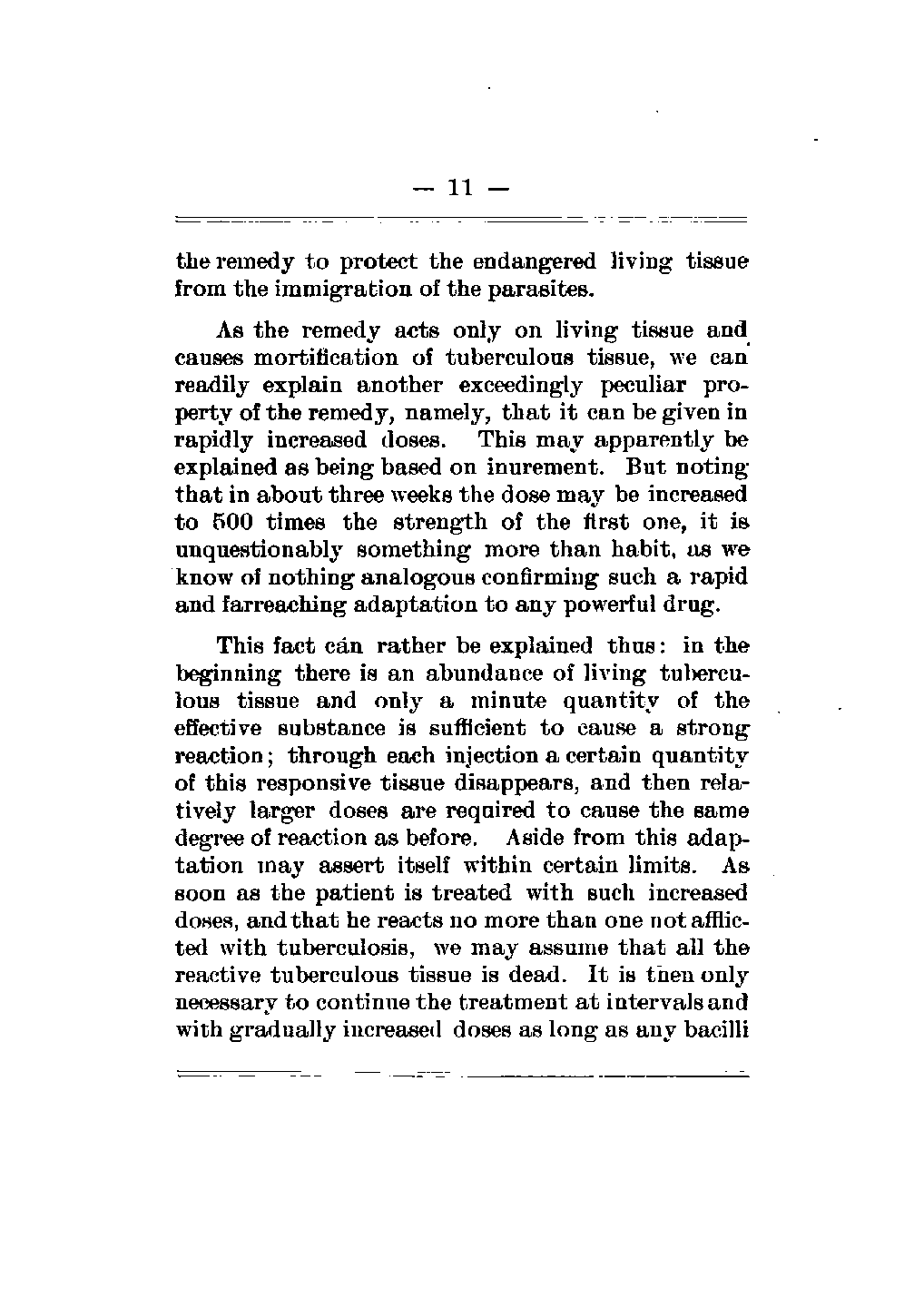 — 11 —

the remedy to protect the endangered living tissue from the immigration of the parasites.

As the remedy acts only on living tissue and causes mortification of tuberculous tissue, we can readily explain another exceedingly peculiar property of the remedy, namely, that it can be given in rapidly increased doses. This may apparently be explained as being based on inurement. But noting that in about three weeks the dose may be increased to 500 times the strength of the first one, it is unquestionably something more than habit, as we know of nothing analogous confirming such a rapid and farreaching adaptation to any powerful drug.

This fact cán rather be explained thus: in the beginning there is an abundance of living tuberculous tissue and only a minute quantity of the effective substance is sufficient to cause a strong reaction; through each injection a certain quantity of this responsive tissue disappears, and then relatively larger doses are required to cause the same degree of reaction as before. Aside from this adaptation may assert itself within certain limits. As soon as the patient is treated with such increased doses, and that he reacts no more than one not afflicted with tuberculosis, we may assume that all the reactive tuberculous tissue is dead. It is then only necessary to continue the treatment at intervals and with gradually increased doses as long as any bacilli